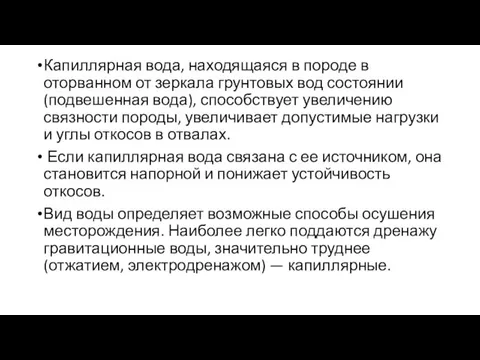 •Капиллярная вода, находящаяся в породе в оторванном от зеркала грунтовых вод состоянии (подвешенная вода), способствует увеличению связности породы, увеличивает допустимые нагрузки и углы откосов в отвалах.

• Если капиллярная вода связана с ее источником, она становится напорной и понижает устойчивость откосов.

•Вид воды определяет возможные способы осушения месторождения. Наиболее легко поддаются дренажу гравитационные воды, значительно труднее (отжатием, электродренажом) — капиллярные.